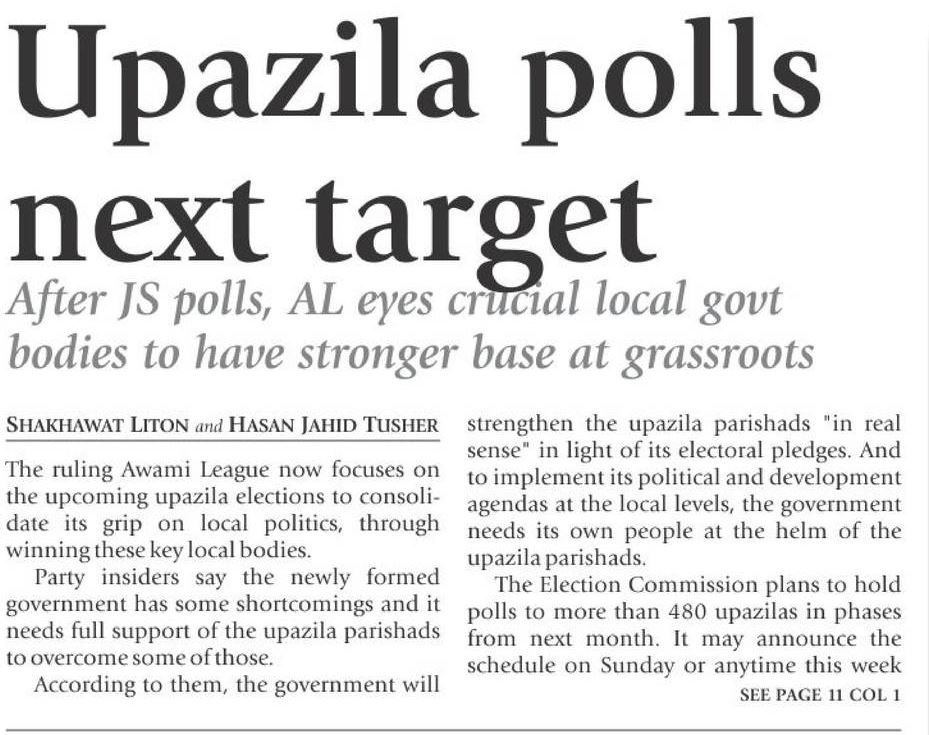 Upazila polls next target

After JS polls, AL eyes crucial local govt bodies to have stronger base at grassroots

SHAKHAWAT LITON and HASAN JAHID TUSHER

The ruling Awami League now focuses on the upcoming upazila elections to consolidate its grip on local politics, through winning these key local bodies.

Party insiders say the newly formed government has some shortcomings and it needs full support of the upazila parishads to overcome some of those.

According to them, the government will strengthen the upazila parishads "in real sense" in light of its electoral pledges. And to implement its political and development agendas at the local levels, the government needs its own people at the helm of the upazila parishads.

The Election Commission plans to hold polls to more than 480 upazilas in phases from next month. It may announce the schedule on Sunday or anytime this week

SEE PAGE 11 COL 1